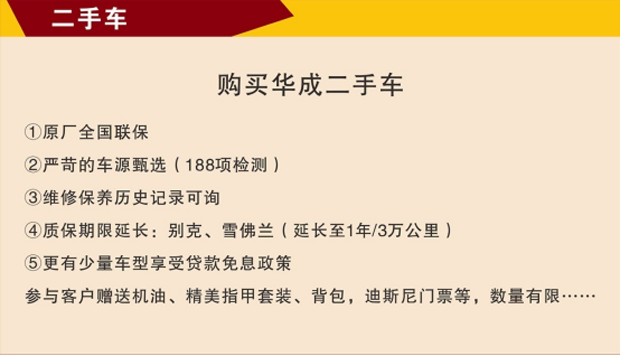 二手车

购买华成二手车

①原厂全国联保

②严苛的车源甄选（188项检测）

③维修保养历史记录可询

④质保期限延长：别克、雪佛兰（延长至1年/3万公里）

⑤更有少量车型享受贷款免息政策

参与客户赠送机油、精美指甲套装、背包，迪斯尼门票等，数量有限……